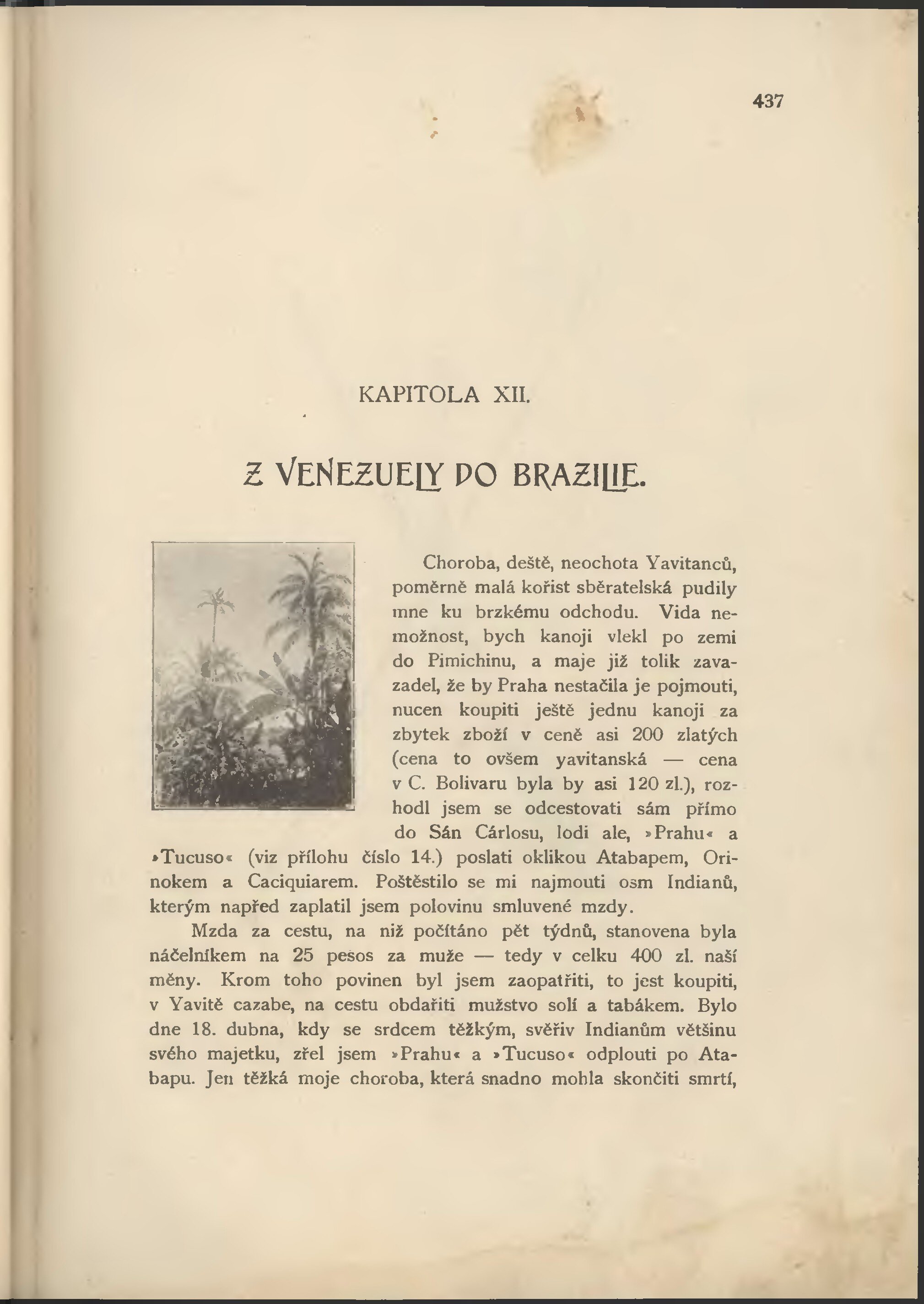 437

KAPITOLA XII.

Z VENEZUELY DO BRAZILIE.

Choroba, deště, neochota Yavitanců, poměrně malá kořist sběratelská pudily mne ku brzkému odchodu. Vida nemožnost, bych kanoji vlekl po zemi do Pimichinu, a maje již tolik zavazadel, že by Praha nestačila je pojmouti, nucen koupiti ještě jednu kanoji za zbytek zboží v ceně asi 200 zlatých (cena to ovšem yavitanská — cena v C. Bolivaru byla by asi 120 zl.), rozhodl jsem se odcestovati sám přímo do Sán Cárlosu, lodi ale, »Prahu« a »Tucuso« (viz přílohu číslo 14.) poslati oklikou Atabapem, Orinokem a Caciquiarem. Poštěstilo se mi najmouti osm Indianů, kterým napřed zaplatil jsem polovinu smluvené mzdy.

Mzda za cestu, na niž počítáno pět týdnů, stanovena byla náčelníkem na 25 pesos za muže — tedy v celku 400 zl. naší měny. Krom toho povinen byl jsem zaopatřiti, to jest koupiti, v Yavitě cazabe, na cestu obdařiti mužstvo solí a tabákem. Bylo dne 18. dubna, kdy se srdcem těžkým, svěřiv Indianům většinu svého majetku, zřel jsem »Prahu« a »Tucuso« odplouti po Atabapu. Jen těžká moje choroba, která snadno mohla skončiti smrtí,